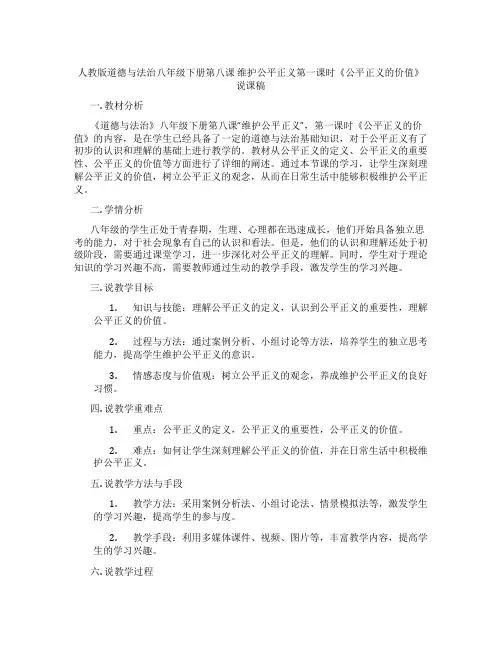 人教版道德与法治八年级下册第八课 维护公平正义第一课时《公平正义的价值》说课稿

一. 教材分析

《道德与法治》八年级下册第八课"维护公平正义"，第一课时《公平正义的价值》的内容，是在学生已经具备了一定的道德与法治基础知识，对于公平正义有了初步的认识和理解的基础上进行教学的。教材从公平正义的定义、公平正义的重要性、公平正义的价值等方面进行了详细的阐述。通过本节课的学习，让学生深刻理解公平正义的价值，树立公平正义的观念，从而在日常生活中能够积极维护公平正义。

二. 学情分析

八年级的学生正处于青春期，生理、心理都在迅速成长，他们开始具备独立思考的能力，对于社会现象有自己的认识和看法。但是，他们的认识和理解还处于初级阶段，需要通过课堂学习，进一步深化对公平正义的理解。同时，学生对于理论知识的学习兴趣不高，需要教师通过生动的教学手段，激发学生的学习兴趣。

三. 说教学目标

1. 知识与技能：理解公平正义的定义，认识到公平正义的重要性，理解公平正义的价值。

2. 过程与方法：通过案例分析、小组讨论等方法，培养学生的独立思考能力，提高学生维护公平正义的意识。

3. 情感态度与价值观：树立公平正义的观念，养成维护公平正义的良好习惯。

四. 说教学重难点

1. 重点：公平正义的定义，公平正义的重要性，公平正义的价值。

2. 难点：如何让学生深刻理解公平正义的价值，并在日常生活中积极维护公平正义。

五. 说教学方法与手段

1. 教学方法：采用案例分析法、小组讨论法、情景模拟法等，激发学生的学习兴趣，提高学生的参与度。

2. 教学手段：利用多媒体课件、视频、图片等，丰富教学内容，提高学生的学习兴趣。

六. 说教学过程